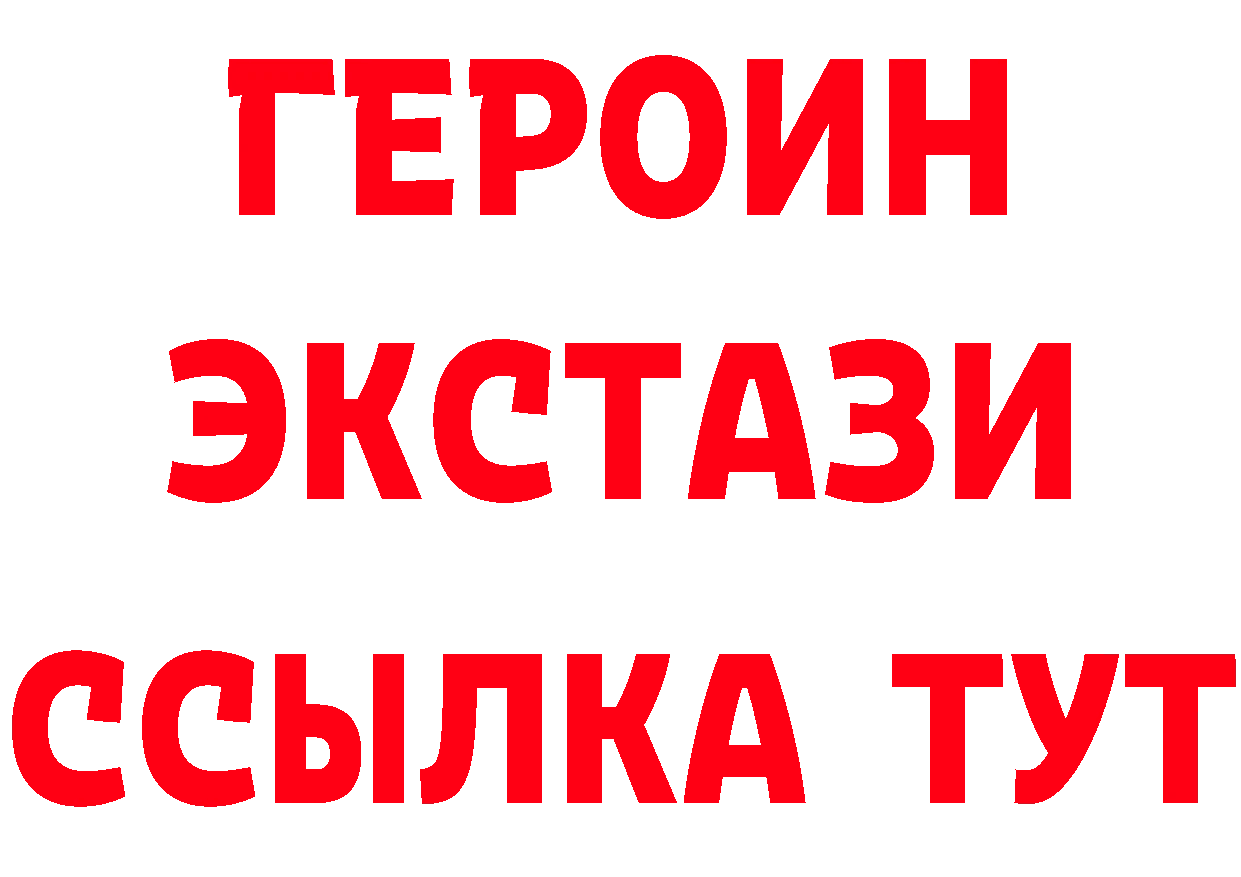 ГЕРОИН
ЭКСТАЗИ
ССЫЛКА ТУТ